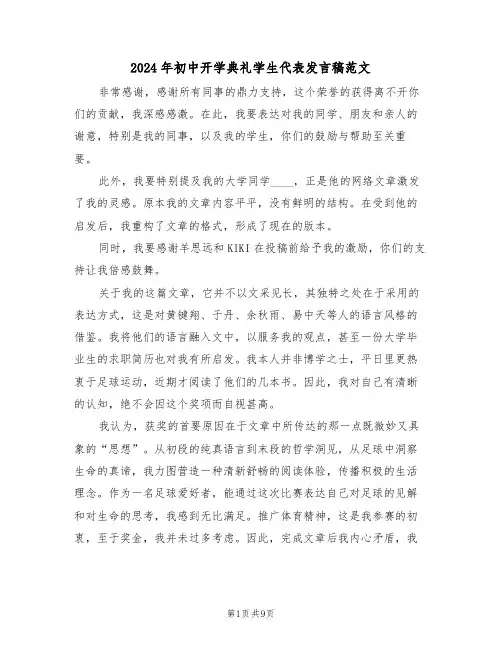 2024年初中开学典礼学生代表发言稿范文

非常感谢，感谢所有同事的鼎力支持，这个荣誉的获得离不开你们的贡献，我深感感激。在此，我要表达对我的同学、朋友和亲人的谢意，特别是我的同事，以及我的学生，你们的鼓励与帮助至关重要。

此外，我要特别提及我的大学同学____，正是他的网络文章激发了我的灵感。原本我的文章内容平平，没有鲜明的结构。在受到他的启发后，我重构了文章的格式，形成了现在的版本。

同时，我要感谢羊思远和KIKI在投稿前给予我的激励，你们的支持让我倍感鼓舞。

关于我的这篇文章，它并不以文采见长，其独特之处在于采用的表达方式，这是对黄健翔、于丹、余秋雨、易中天等人的语言风格的借鉴。我将他们的语言融入文中，以服务我的观点，甚至一份大学毕业生的求职简历也对我有所启发。我本人并非博学之士，平日里更热衷于足球运动，近期才阅读了他们的几本书。因此，我对自己有清晰的认知，绝不会因这个奖项而自视甚高。

我认为，获奖的首要原因在于文章中所传达的那一点既微妙又具象的“思想”。从初段的纯真语言到末段的哲学洞见，从足球中洞察生命的真谛，我力图营造一种清新舒畅的阅读体验，传播积极的生活理念。作为一名足球爱好者，能通过这次比赛表达自己对足球的见解和对生命的思考，我感到无比满足。推广体育精神，这是我参赛的初衷，至于奖金，我并未过多考虑。因此，完成文章后我内心矛盾，我

第1页 共9页